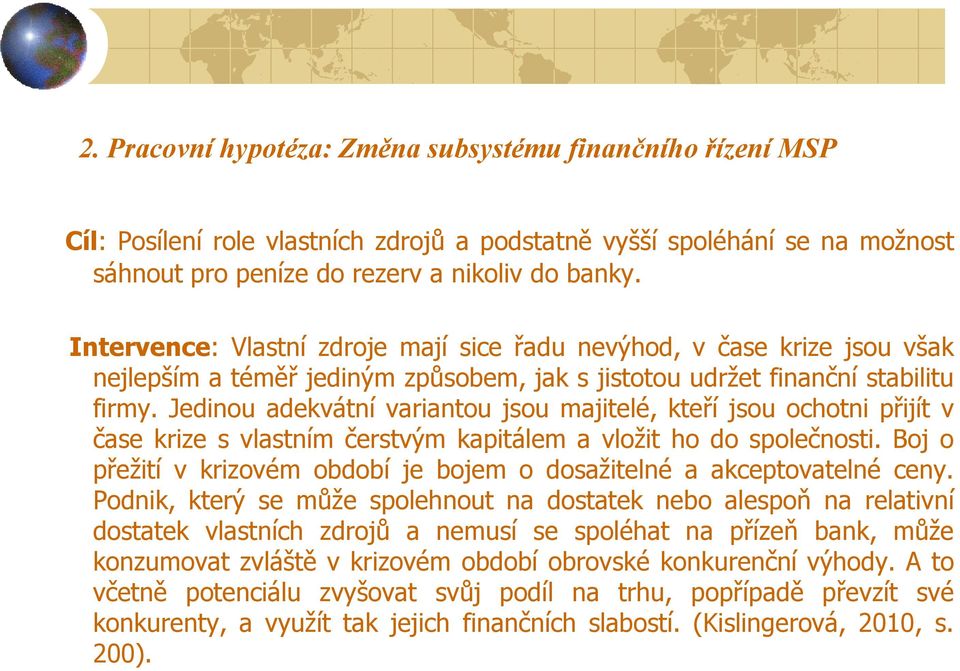 2. Pracovní hypotéza: Změna subsystému finančního řízení MSP

Cíl: Posílení role vlastních zdrojů a podstatně vyšší spoléhání se na možnost sáhnout pro peníze do rezerv a nikoliv do banky.

Intervence: Vlastní zdroje mají sice řadu nevýhod, v čase krize jsou však nejlepším a téměř jediným způsobem, jak s jistotou udržet finanční stabilitu firmy. Jedinou adekvátní variantou jsou majitelé, kteří jsou ochotni přijít v čase krize s vlastním čerstvým kapitálem a vložit ho do společnosti. Boj o přežití v krizovém období je bojem o dosažitelné a akceptovatelné ceny. Podnik, který se může spolehnout na dostatek nebo alespoň na relativní dostatek vlastních zdrojů a nemusí se spoléhat na přízeň bank, může konzumovat zvláště v krizovém období obrovské konkurenční výhody. A to včetně potenciálu zvyšovat svůj podíl na trhu, popřípadě převzít své konkurenty, a využít tak jejich finančních slabostí. (Kislingerová, 2010, s. 200).